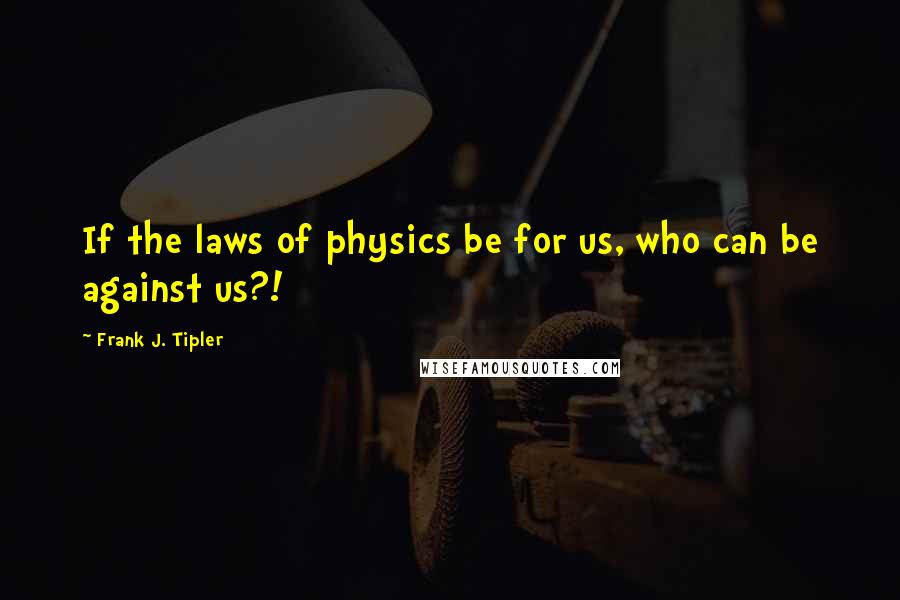 If the laws of physics be for us, who can be against us?!

~ Frank J. Tipler

WISEFAMOUSQUOTES.COM